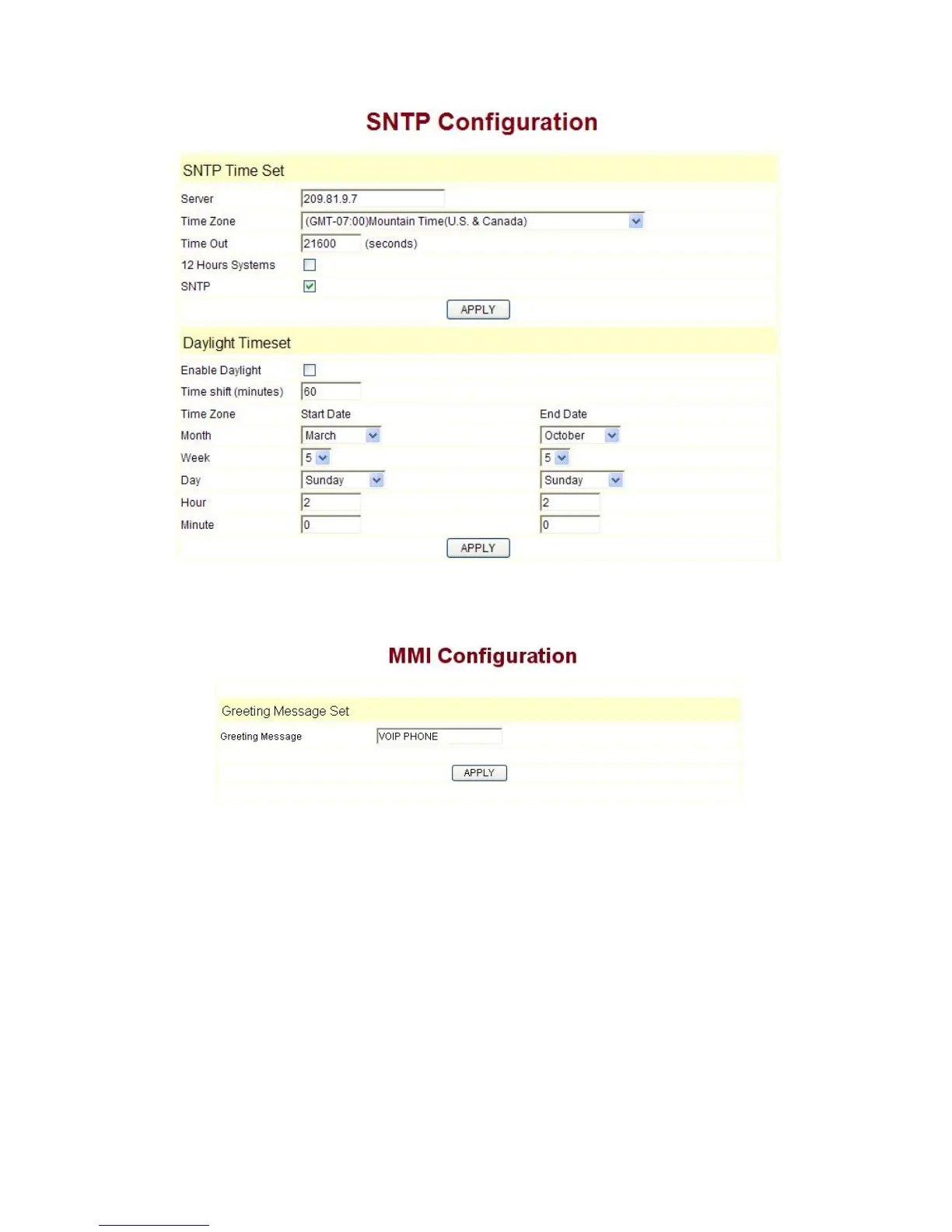 SNTP Configuration

SNTP Time Set

Server 209.81.9.7

Time Zone (GMT-07:00)Mountain Time(U.S. & Canada)

Time Out 21600 (seconds)

12 Hours Systems

SNTP

APPLY

Daylight Timeset

Enable Daylight

Time shift (minutes) 60

| Time Zone | Start Date | End Date |
|---|---|---|
| Month | March | October |
| Week | 5 | 5 |
| Day | Sunday | Sunday |
| Hour | 2 | 2 |
| Minute | 0 | 0 |

APPLY

MMI Configuration

Greeting Message Set

Greeting Message VOIP PHONE

APPLY